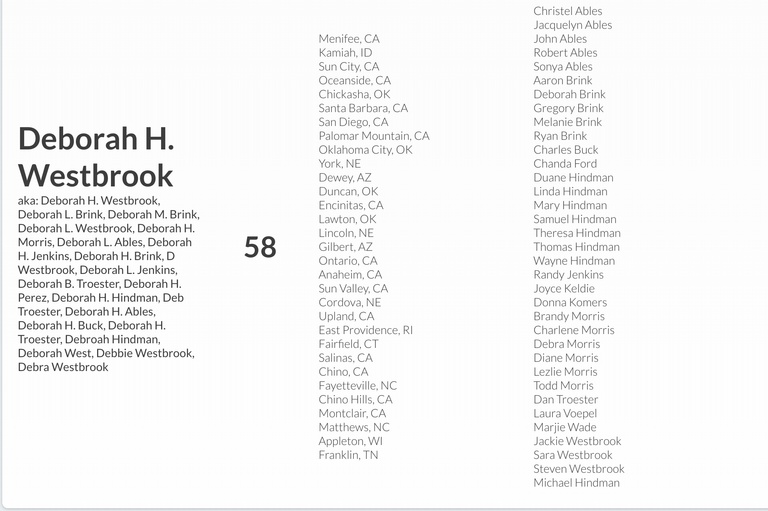 Deborah H. Westbrook

aka: Deborah H. Westbrook, Deborah L. Brink, Deborah M. Brink, Deborah L. Westbrook, Deborah H. Morris, Deborah L. Ables, Deborah H. Jenkins, Deborah H. Brink, D Westbrook, Deborah L. Jenkins, Deborah B. Troester, Deborah H. Perez, Deborah H. Hindman, Deb Troester, Deborah H. Ables, Deborah H. Buck, Deborah H. Troester, Debroah Hindman, Deborah West, Debbie Westbrook, Debra Westbrook

58

Menifee, CA
Kamiah, ID
Sun City, CA
Oceanside, CA
Chickasha, OK
Santa Barbara, CA
San Diego, CA
Palomar Mountain, CA
Oklahoma City, OK
York, NE
Dewey, AZ
Duncan, OK
Encinitas, CA
Lawton, OK
Lincoln, NE
Gilbert, AZ
Ontario, CA
Anaheim, CA
Sun Valley, CA
Cordova, NE
Upland, CA
East Providence, RI
Fairfield, CT
Salinas, CA
Chino, CA
Fayetteville, NC
Chino Hills, CA
Montclair, CA
Matthews, NC
Appleton, WI
Franklin, TN

Christel Ables
Jacquelyn Ables
John Ables
Robert Ables
Sonya Ables
Aaron Brink
Deborah Brink
Gregory Brink
Melanie Brink
Ryan Brink
Charles Buck
Chanda Ford
Duane Hindman
Linda Hindman
Mary Hindman
Samuel Hindman
Theresa Hindman
Thomas Hindman
Wayne Hindman
Randy Jenkins
Joyce Keldie
Donna Komers
Brandy Morris
Charlene Morris
Debra Morris
Diane Morris
Lezlie Morris
Todd Morris
Dan Troester
Laura Voepel
Marjie Wade
Jackie Westbrook
Sara Westbrook
Steven Westbrook
Michael Hindman